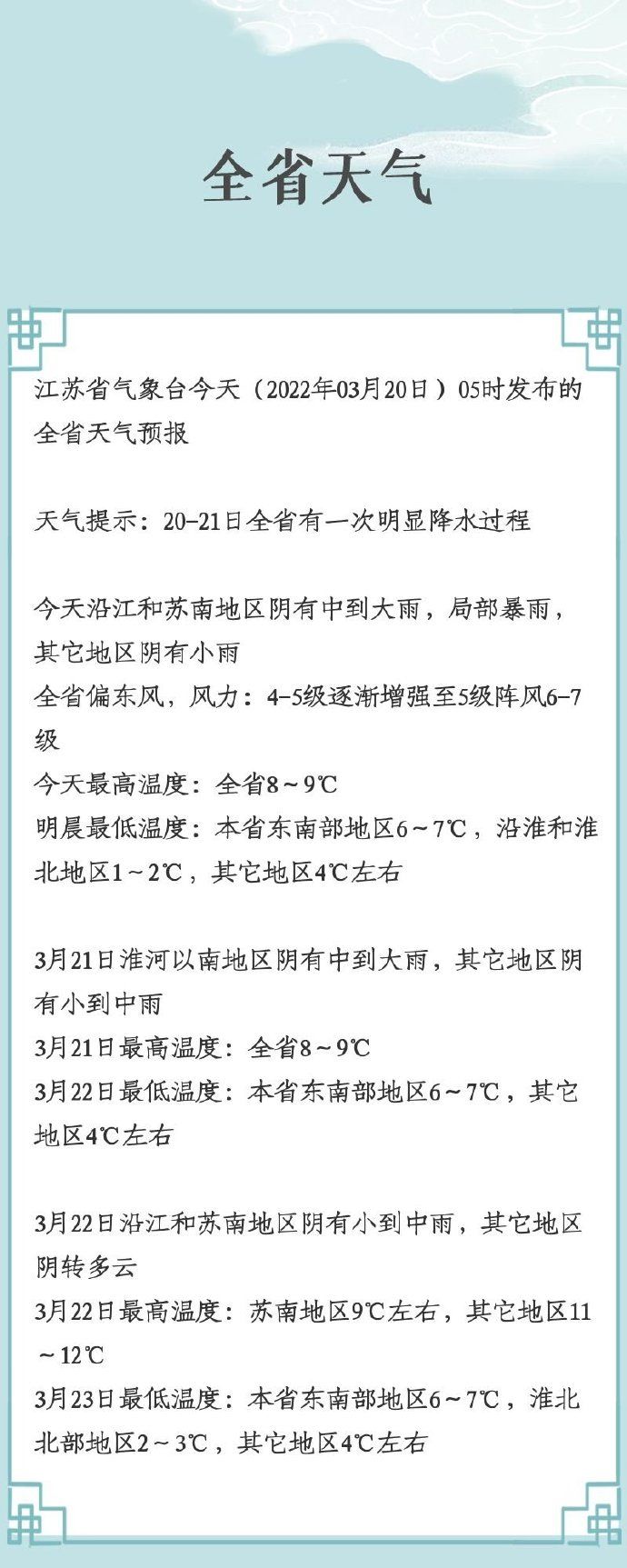 全省天气

江苏省气象台今天（2022年03月20日）05时发布的全省天气预报

天气提示：20-21日全省有一次明显降水过程

今天沿江和苏南地区阴有中到大雨，局部暴雨，其它地区阴有小雨
全省偏东风，风力：4-5级逐渐增强至5级阵风6-7级
今天最高温度：全省8～9℃
明晨最低温度：本省东南部地区6～7℃，沿淮和淮北地区1～2℃，其它地区4℃左右

3月21日淮河以南地区阴有中到大雨，其它地区阴有小到中雨
3月21日最高温度：全省8～9℃
3月22日最低温度：本省东南部地区6～7℃，其它地区4℃左右

3月22日沿江和苏南地区阴有小到中雨，其它地区阴转多云
3月22日最高温度：苏南地区9℃左右，其它地区11～12℃
3月23日最低温度：本省东南部地区6～7℃，淮北北部地区2～3℃，其它地区4℃左右